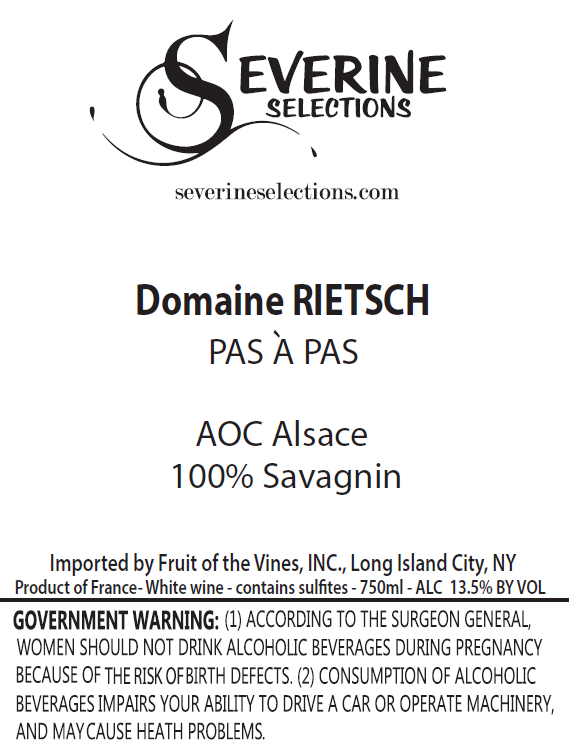 SEVERINE
SELECTIONS

severineselections.com

Domaine RIETSCH
PAS À PAS

AOC Alsace
100% Savagnin

Imported by Fruit of the Vines, INC., Long Island City, NY
Product of France- White wine - contains sulfites - 750ml - ALC 13.5% BY VOL

GOVERNMENT WARNING: (1) ACCORDING TO THE SURGEON GENERAL, WOMEN SHOULD NOT DRINK ALCOHOLIC BEVERAGES DURING PREGNANCY BECAUSE OF THE RISK OF BIRTH DEFECTS. (2) CONSUMPTION OF ALCOHOLIC BEVERAGES IMPAIRS YOUR ABILITY TO DRIVE A CAR OR OPERATE MACHINERY, AND MAY CAUSE HEATH PROBLEMS.